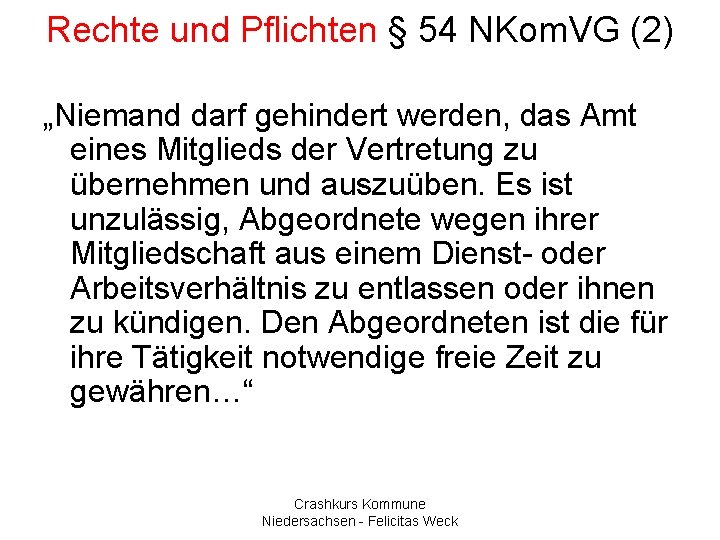 Rechte und Pflichten § 54 NKomVG (2)

„Niemand darf gehindert werden, das Amt eines Mitglieds der Vertretung zu übernehmen und auszuüben. Es ist unzulässig, Abgeordnete wegen ihrer Mitgliedschaft aus einem Dienst- oder Arbeitsverhältnis zu entlassen oder ihnen zu kündigen. Den Abgeordneten ist die für ihre Tätigkeit notwendige freie Zeit zu gewähren…“

Crashkurs Kommune
Niedersachsen - Felicitas Weck